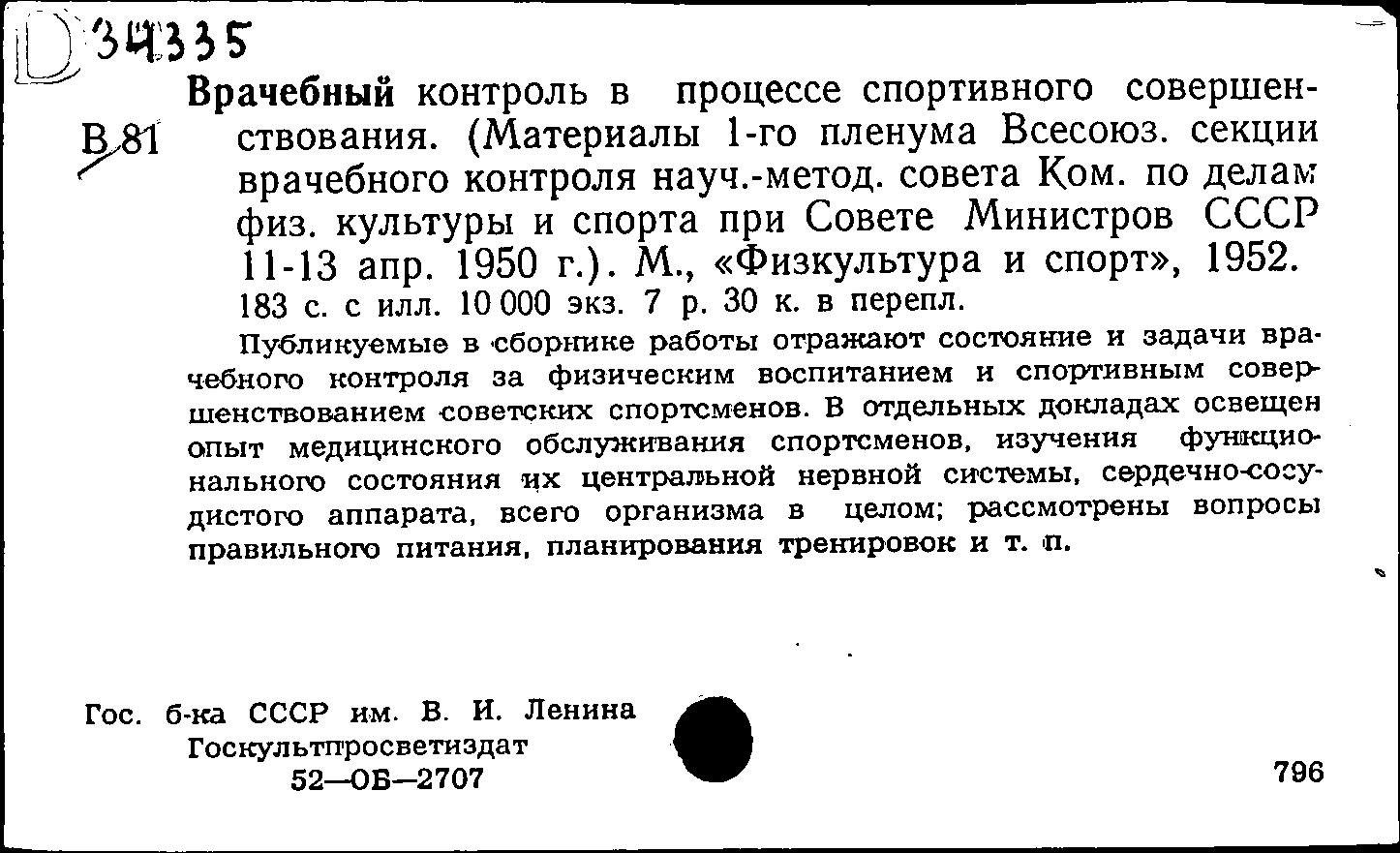 D 34335

В 81

Врачебный контроль в процессе спортивного совершенствования. (Материалы 1-го пленума Всесоюз. секции врачебного контроля науч.-метод. совета Ком. по делам физ. культуры и спорта при Совете Министров СССР 11-13 апр. 1950 г.). М., «Физкультура и спорт», 1952. 183 с. с илл. 10 000 экз. 7 р. 30 к. в перепл.

Публикуемые в сборнике работы отражают состояние и задачи врачебного контроля за физическим воспитанием и спортивным совершенствованием советских спортсменов. В отдельных докладах освещен опыт медицинского обслуживания спортсменов, изучения функционального состояния их центральной нервной системы, сердечно-сосудистого аппарата, всего организма в целом; рассмотрены вопросы правильного питания, планирования тренировок и т. п.

Гос. б-ка СССР им. В. И. Ленина
Госкультпросветиздат
52—ОБ—2707

796